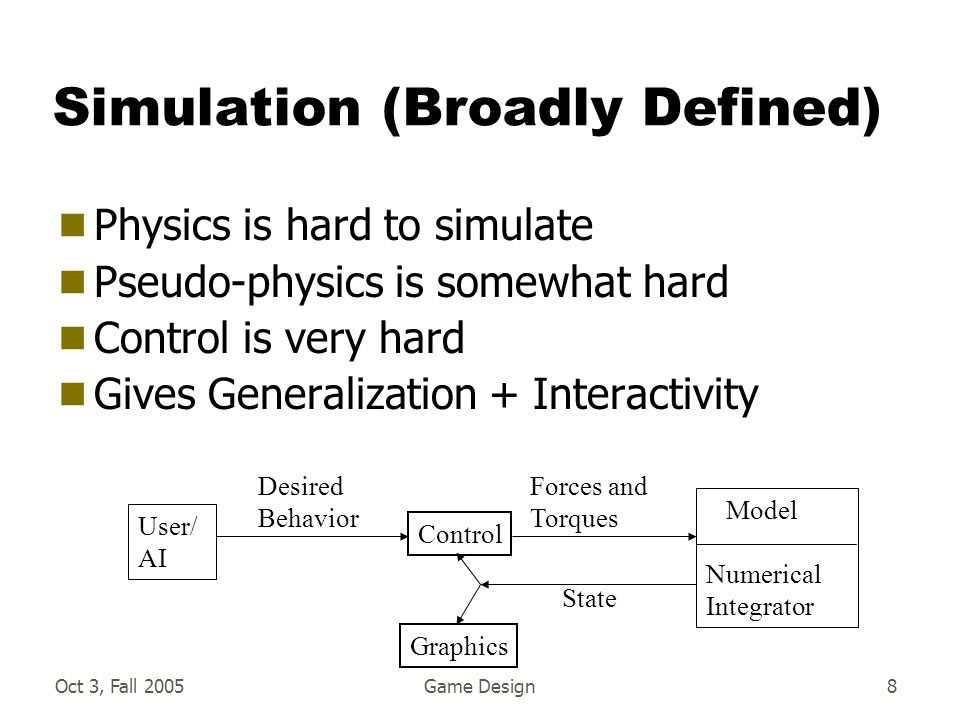 Simulation (Broadly Defined)

Physics is hard to simulate
Pseudo-physics is somewhat hard
Control is very hard
Gives Generalization + Interactivity

User/ AI

Desired Behavior

Control

Forces and Torques

Model

Numerical Integrator

State

Graphics

Oct 3, Fall 2005

Game Design

8